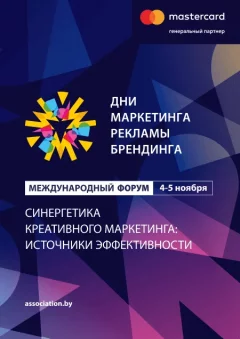 mastercard
генеральный партнер

ДНИ
МАРКЕТИНГА
РЕКЛАМЫ
БРЕНДИНГА

МЕЖДУНАРОДНЫЙ ФОРУМ 4-5 ноября

СИНЕРГЕТИКА
КРЕАТИВНОГО МАРКЕТИНГА:
ИСТОЧНИКИ ЭФФЕКТИВНОСТИ

association.by